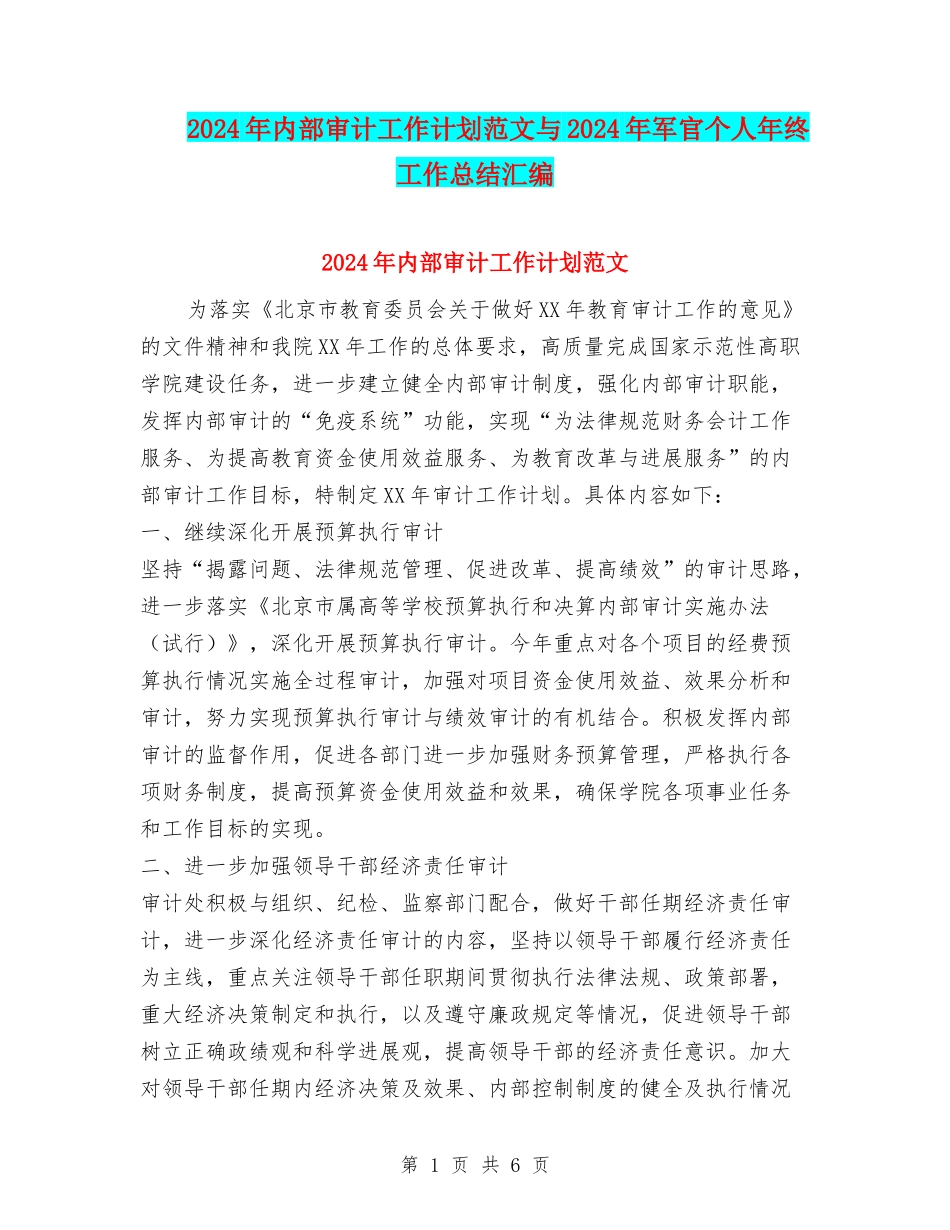 2024年内部审计工作计划范文与2024年军官个人年终工作总结汇编

2024年内部审计工作计划范文

为落实《北京市教育委员会关于做好XX年教育审计工作的意见》的文件精神和我院XX年工作的总体要求，高质量完成国家示范性高职学院建设任务，进一步建立健全内部审计制度，强化内部审计职能，发挥内部审计的“免疫系统”功能，实现“为法律规范财务会计工作服务、为提高教育资金使用效益服务、为教育改革与进展服务”的内部审计工作目标，特制定XX年审计工作计划。具体内容如下：

一、继续深化开展预算执行审计

坚持“揭露问题、法律规范管理、促进改革、提高绩效”的审计思路，进一步落实《北京市属高等学校预算执行和决算内部审计实施办法（试行）》，深化开展预算执行审计。今年重点对各个项目的经费预算执行情况实施全过程审计，加强对项目资金使用效益、效果分析和审计，努力实现预算执行审计与绩效审计的有机结合。积极发挥内部审计的监督作用，促进各部门进一步加强财务预算管理，严格执行各项财务制度，提高预算资金使用效益和效果，确保学院各项事业任务和工作目标的实现。

二、进一步加强领导干部经济责任审计

审计处积极与组织、纪检、监察部门配合，做好干部任期经济责任审计，进一步深化经济责任审计的内容，坚持以领导干部履行经济责任为主线，重点关注领导干部任职期间贯彻执行法律法规、政策部署，重大经济决策制定和执行，以及遵守廉政规定等情况，促进领导干部树立正确政绩观和科学进展观，提高领导干部的经济责任意识。加大对领导干部任期内经济决策及效果、内部控制制度的健全及执行情况

第 1 页 共 6 页